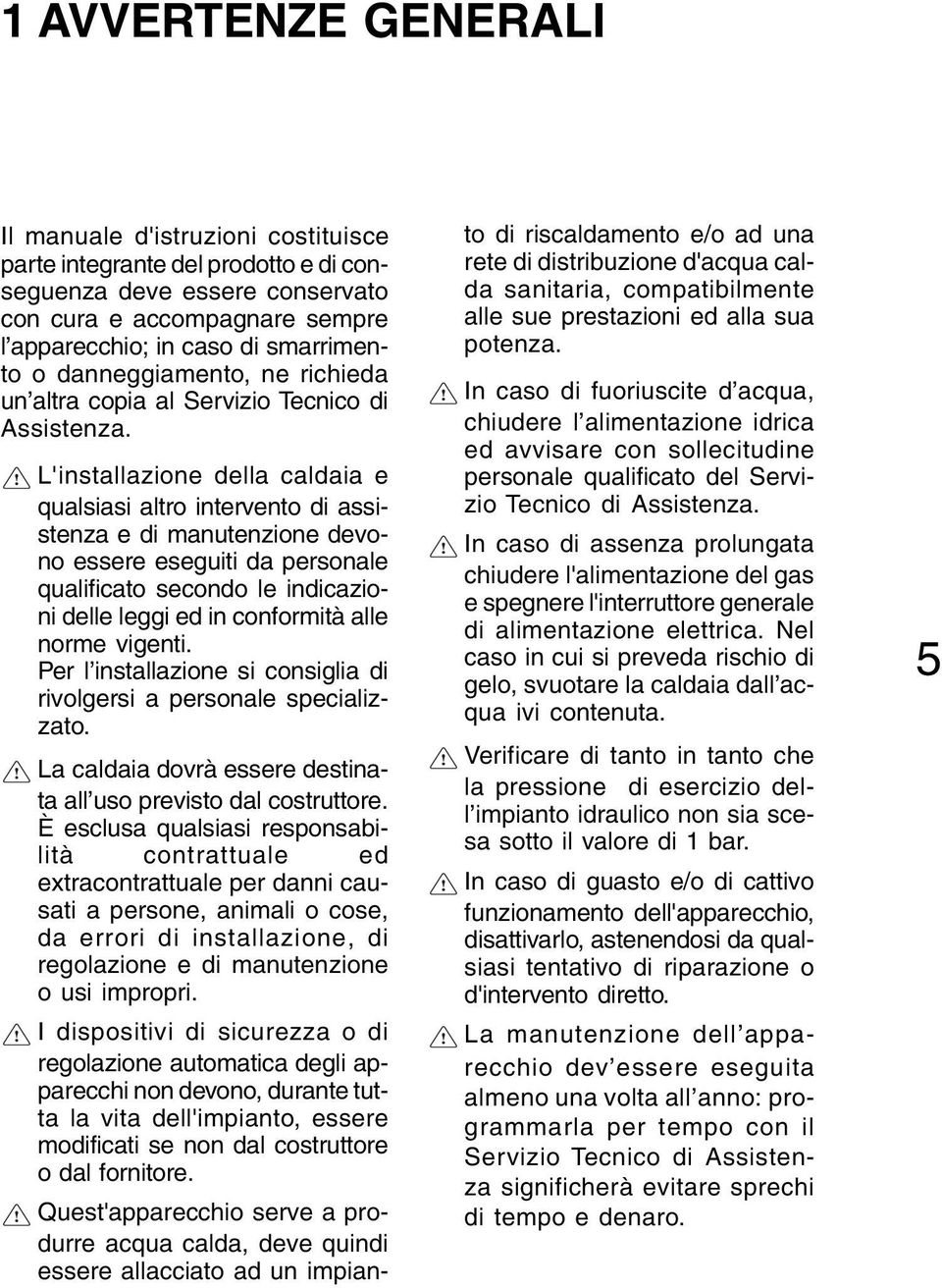 1 AVVERTENZE GENERALI

Il manuale d'istruzioni costituisce parte integrante del prodotto e di conseguenza deve essere conservato con cura e accompagnare sempre l'apparecchio; in caso di smarrimento o danneggiamento, ne richieda un'altra copia al Servizio Tecnico di Assistenza.

L'installazione della caldaia e qualsiasi altro intervento di assistenza e di manutenzione devono essere eseguiti da personale qualificato secondo le indicazioni delle leggi ed in conformità alle norme vigenti.
Per l'installazione si consiglia di rivolgersi a personale specializzato.

La caldaia dovrà essere destinata all'uso previsto dal costruttore. È esclusa qualsiasi responsabilità contrattuale ed extracontrattuale per danni causati a persone, animali o cose, da errori di installazione, di regolazione e di manutenzione o usi impropri.

I dispositivi di sicurezza o di regolazione automatica degli apparecchi non devono, durante tutta la vita dell'impianto, essere modificati se non dal costruttore o dal fornitore.

Quest'apparecchio serve a produrre acqua calda, deve quindi essere allacciato ad un impianto di riscaldamento e/o ad una rete di distribuzione d'acqua calda sanitaria, compatibilmente alle sue prestazioni ed alla sua potenza.

In caso di fuoriuscite d'acqua, chiudere l'alimentazione idrica ed avvisare con sollecitudine personale qualificato del Servizio Tecnico di Assistenza.

In caso di assenza prolungata chiudere l'alimentazione del gas e spegnere l'interruttore generale di alimentazione elettrica. Nel caso in cui si preveda rischio di gelo, svuotare la caldaia dall'acqua ivi contenuta.

Verificare di tanto in tanto che la pressione di esercizio dell'impianto idraulico non sia scesa sotto il valore di 1 bar.

In caso di guasto e/o di cattivo funzionamento dell'apparecchio, disattivarlo, astenendosi da qualsiasi tentativo di riparazione o d'intervento diretto.

La manutenzione dell'apparecchio dev'essere eseguita almeno una volta all'anno: programmarla per tempo con il Servizio Tecnico di Assistenza significherà evitare sprechi di tempo e denaro.

5